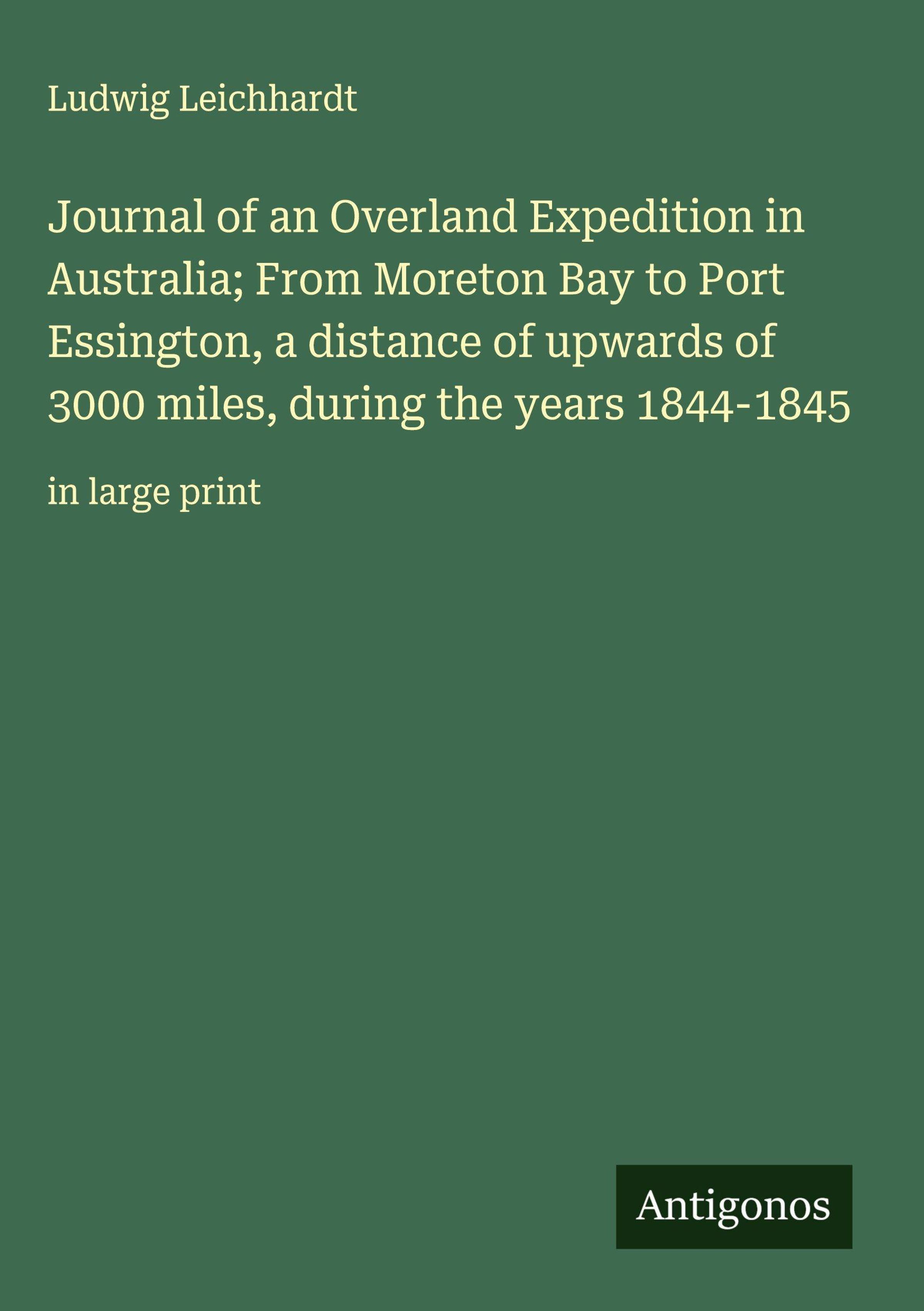 Ludwig Leichhardt

Journal of an Overland Expedition in Australia; From Moreton Bay to Port Essington, a distance of upwards of 3000 miles, during the years 1844-1845

in large print

Antigonos